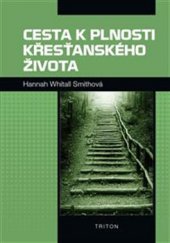 CESTA K PLNOSTI KŘESŤANSKÉHO ŽIVOTA

Hannah Whitall Smithová

TRITON